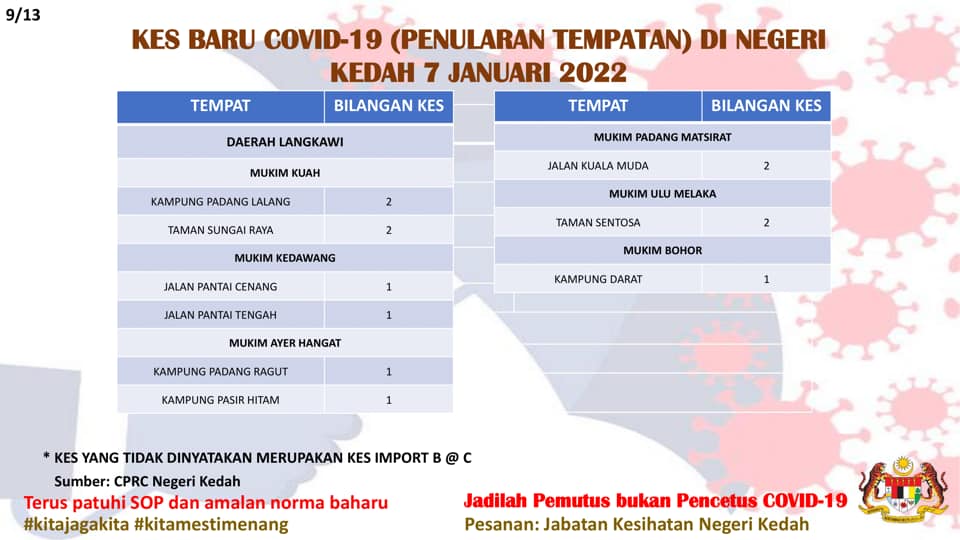 9/13

KES BARU COVID-19 (PENULARAN TEMPATAN) DI NEGERI KEDAH 7 JANUARI 2022

| TEMPAT | BILANGAN KES |
|---|---|
| DAERAH LANGKAWI | |
| MUKIM KUAH | |
| KAMPUNG PADANG LALANG | 2 |
| TAMAN SUNGAI RAYA | 2 |
| MUKIM KEDAWANG | |
| JALAN PANTAI CENANG | 1 |
| JALAN PANTAI TENGAH | 1 |
| MUKIM AYER HANGAT | |
| KAMPUNG PADANG RAGUT | 1 |
| KAMPUNG PASIR HITAM | 1 |

| TEMPAT | BILANGAN KES |
|---|---|
| MUKIM PADANG MATSIRAT | |
| JALAN KUALA MUDA | 2 |
| MUKIM ULU MELAKA | |
| TAMAN SENTOSA | 2 |
| MUKIM BOHOR | |
| KAMPUNG DARAT | 1 |

* KES YANG TIDAK DINYATAKAN MERUPAKAN KES IMPORT B @ C

Sumber: CPRC Negeri Kedah

Terus patuhi SOP dan amalan norma baharu
#kitajagakita #kitamestimenang

Jadilah Pemutus bukan Pencetus COVID-19
Pesanan: Jabatan Kesihatan Negeri Kedah